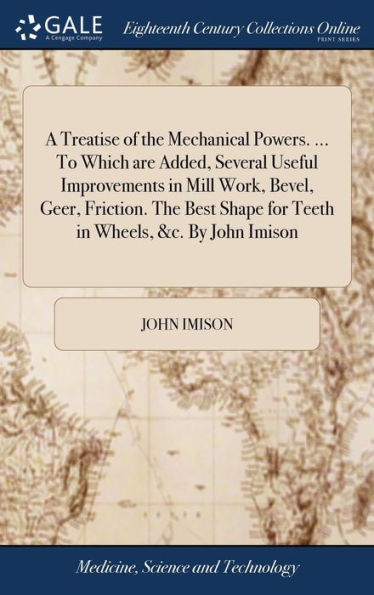 GALE
A Cengage Company

Eighteenth Century Collections Online
PRINT SERIES

A Treatise of the Mechanical Powers. ... To Which are Added, Several Useful Improvements in Mill Work, Bevel, Geer, Friction. The Best Shape for Teeth in Wheels, &c. By John Imison

JOHN IMISON

Medicine, Science and Technology